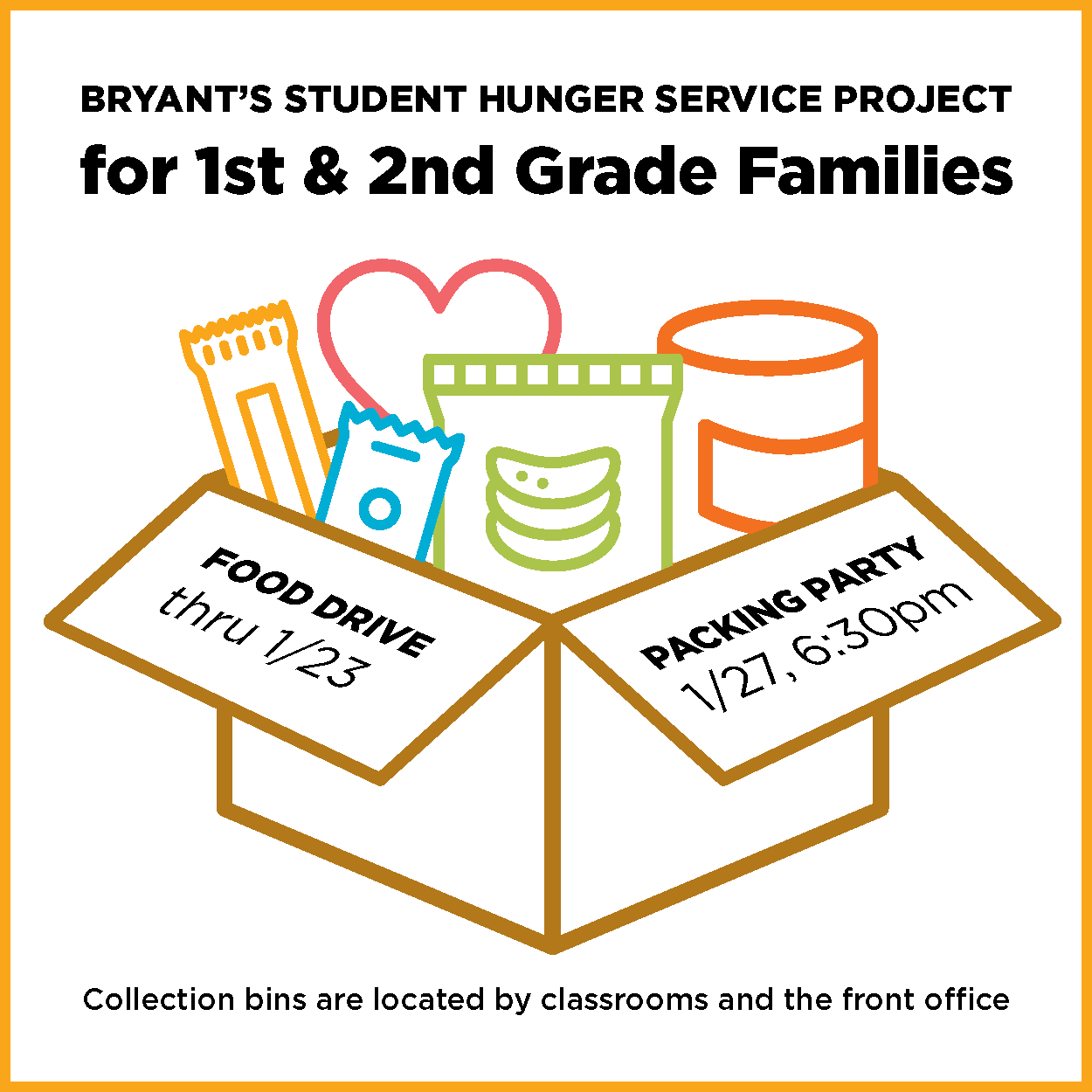 BRYANT'S STUDENT HUNGER SERVICE PROJECT
for 1st & 2nd Grade Families

FOOD DRIVE
thru 1/23

PACKING PARTY
1/27, 6:30pm

Collection bins are located by classrooms and the front office